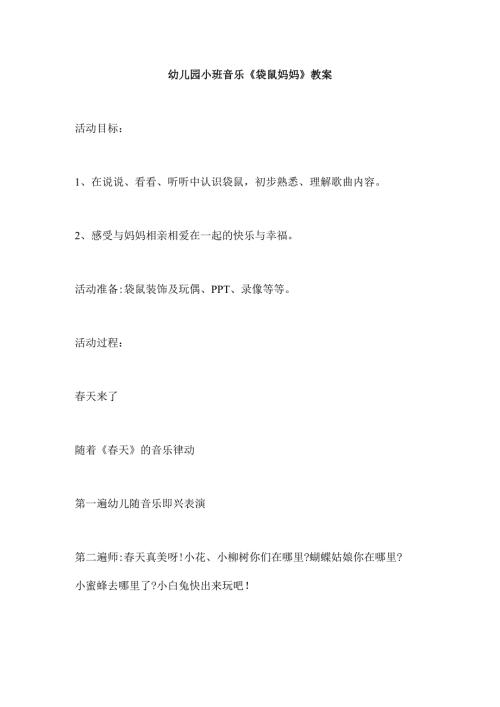 幼儿园小班音乐《袋鼠妈妈》教案

活动目标：

1、在说说、看看、听听中认识袋鼠，初步熟悉、理解歌曲内容。

2、感受与妈妈相亲相爱在一起的快乐与幸福。

活动准备:袋鼠装饰及玩偶、PPT、录像等等。

活动过程：

春天来了

随着《春天》的音乐律动

第一遍幼儿随音乐即兴表演

第二遍师:春天真美呀!小花、小柳树你们在哪里?蝴蝶姑娘你在哪里?小蜜蜂去哪里了?小白兔快出来玩吧!